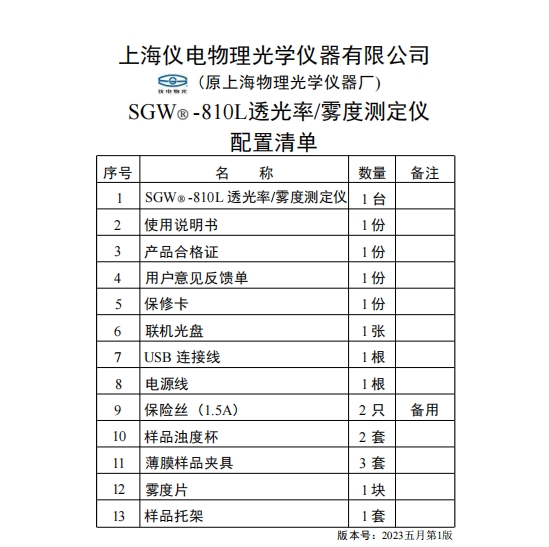 上海仪电物理光学仪器有限公司

仪电物光

（原上海物理光学仪器厂）

SGW® -810L透光率/雾度测定仪

配置清单

| 序号 | 名　　称 | 数量 | 备注 |
|---|---|---|---|
| 1 | SGW® -810L 透光率/雾度测定仪 | 1 台 | |
| 2 | 使用说明书 | 1 份 | |
| 3 | 产品合格证 | 1 份 | |
| 4 | 用户意见反馈单 | 1 份 | |
| 5 | 保修卡 | 1 份 | |
| 6 | 联机光盘 | 1 张 | |
| 7 | USB 连接线 | 1 根 | |
| 8 | 电源线 | 1 根 | |
| 9 | 保险丝（1.5A） | 2 只 | 备用 |
| 10 | 样品浊度杯 | 2 套 | |
| 11 | 薄膜样品夹具 | 3 套 | |
| 12 | 雾度片 | 1 块 | |
| 13 | 样品托架 | 1 套 | |

版本号：2023五月第1版